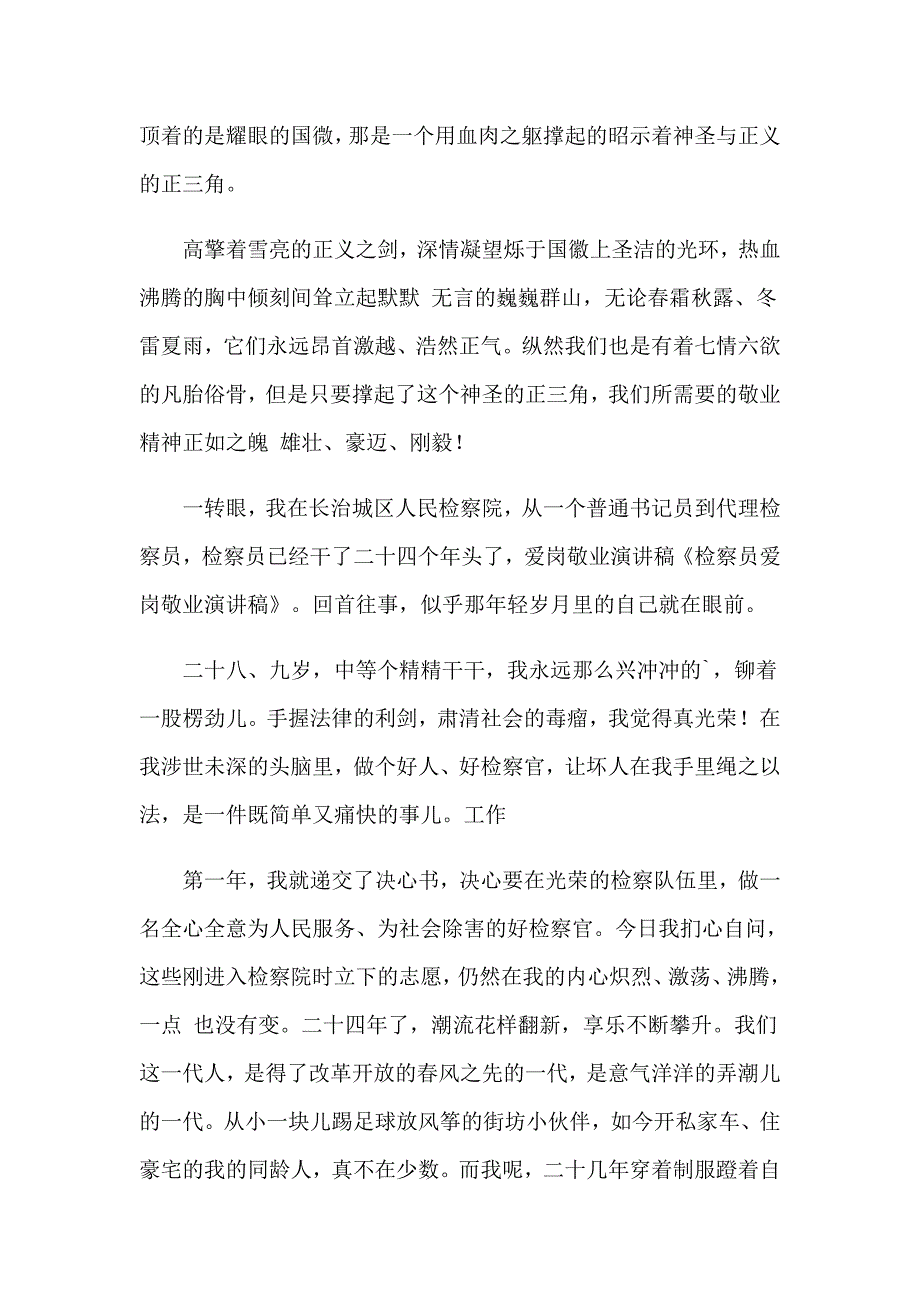 顶着的是耀眼的国微，那是一个用血肉之躯撑起的昭示着神圣与正义的正三角。

高擎着雪亮的正义之剑，深情凝望烁于国徽上圣洁的光环，热血沸腾的胸中倾刻间耸立起默默 无言的巍巍群山，无论春霜秋露、冬雷夏雨，它们永远昂首激越、浩然正气。纵然我们也是有着七情六欲的凡胎俗骨，但是只要撑起了这个神圣的正三角，我们所需要的敬业精神正如之魄 雄壮、豪迈、刚毅！

一转眼，我在长治城区人民检察院，从一个普通书记员到代理检察员，检察员已经干了二十四个年头了，爱岗敬业演讲稿《检察员爱岗敬业演讲稿》。回首往事，似乎那年轻岁月里的自己就在眼前。

二十八、九岁，中等个精精干干，我永远那么兴冲冲的`，铆着一股楞劲儿。手握法律的利剑，肃清社会的毒瘤，我觉得真光荣！在我涉世未深的头脑里，做个好人、好检察官，让坏人在我手里绳之以法，是一件既简单又痛快的事儿。工作

第一年，我就递交了决心书，决心要在光荣的检察队伍里，做一名全心全意为人民服务、为社会除害的好检察官。今日我扪心自问，这些刚进入检察院时立下的志愿，仍然在我的内心炽烈、激荡、沸腾，一点 也没有变。二十四年了，潮流花样翻新，享乐不断攀升。我们这一代人，是得了改革开放的春风之先的一代，是意气洋洋的弄潮儿的一代。从小一块儿踢足球放风筝的街坊小伙伴，如今开私家车、住豪宅的我的同龄人，真不在少数。而我呢，二十几年穿着制服蹬着自